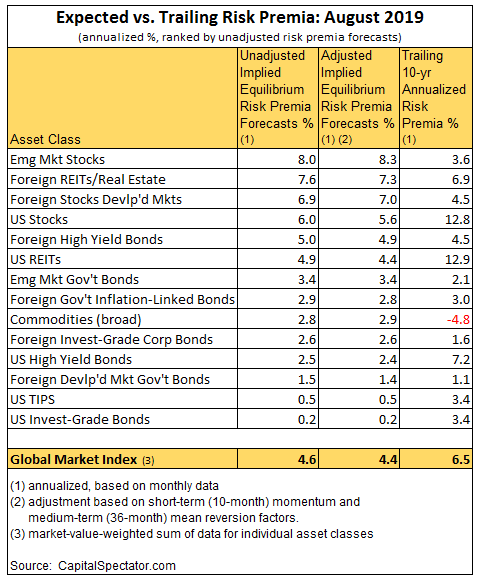 Expected vs. Trailing Risk Premia: August 2019

(annualized %, ranked by unadjusted risk premia forecasts)

| Asset Class | Unadjusted Implied Equilibrium Risk Premia Forecasts % (1) | Adjusted Implied Equilibrium Risk Premia Forecasts % (1) (2) | Trailing 10-yr Annualized Risk Premia % (1) |
|---|---|---|---|
| Emg Mkt Stocks | 8.0 | 8.3 | 3.6 |
| Foreign REITs/Real Estate | 7.6 | 7.3 | 6.9 |
| Foreign Stocks Devlp'd Mkts | 6.9 | 7.0 | 4.5 |
| US Stocks | 6.0 | 5.6 | 12.8 |
| Foreign High Yield Bonds | 5.0 | 4.9 | 4.5 |
| US REITs | 4.9 | 4.4 | 12.9 |
| Emg Mkt Gov't Bonds | 3.4 | 3.4 | 2.1 |
| Foreign Gov't Inflation-Linked Bonds | 2.9 | 2.8 | 3.0 |
| Commodities (broad) | 2.8 | 2.9 | -4.8 |
| Foreign Invest-Grade Corp Bonds | 2.6 | 2.6 | 1.6 |
| US High Yield Bonds | 2.5 | 2.4 | 7.2 |
| Foreign Devlp'd Mkt Gov't Bonds | 1.5 | 1.4 | 1.1 |
| US TIPS | 0.5 | 0.5 | 3.4 |
| US Invest-Grade Bonds | 0.2 | 0.2 | 3.4 |
| | | | |
| Global Market Index (3) | 4.6 | 4.4 | 6.5 |

(1) annualized, based on monthly data
(2) adjustment based on short-term (10-month) momentum and medium-term (36-month) mean reversion factors.
(3) market-value-weighted sum of data for individual asset classes

Source: CapitalSpectator.com